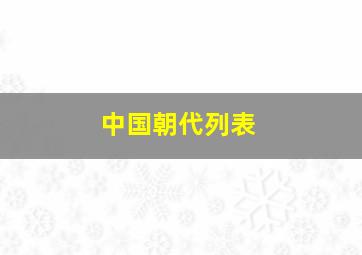 中国朝代列表